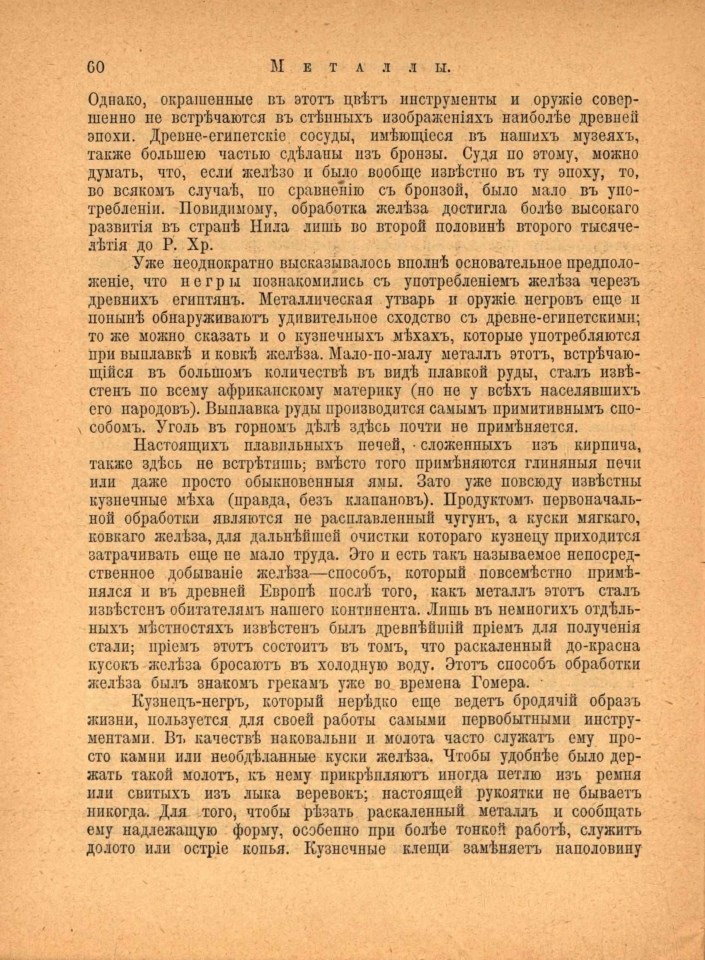 60 Металлы.

Однако, окрашенные въ этотъ цвѣтъ инструменты и оружіе совершенно не встрѣчаются въ стѣнныхъ изображеніяхъ наиболѣе древней эпохи. Древне-египетскіе сосуды, имѣющіеся въ нашихъ музеяхъ, также большею частью сдѣланы изъ бронзы. Судя по этому, можно думать, что, если желѣзо и было вообще извѣстно въ ту эпоху, то, во всякомъ случаѣ, по сравненію съ бронзой, было мало въ употребленіи. Повидимому, обработка желѣза достигла болѣе высокаго развитія въ странѣ Нила лишь во второй половинѣ второго тысячелѣтія до Р. Хр.

Уже неоднократно высказывалось вполнѣ основательное предположеніе, что негры познакомились съ употребленіемъ желѣза черезъ древнихъ египтянъ. Металлическая утварь и оружіе негровъ еще и понынѣ обнаруживаютъ удивительное сходство съ древне-египетскими; то же можно сказать и о кузнечныхъ мѣхахъ, которые употребляются при выплавкѣ и ковкѣ желѣза. Мало-по-малу металлъ этотъ, встрѣчающійся въ большомъ количествѣ въ видѣ плавкой руды, сталъ извѣстенъ по всему африканскому материку (но не у всѣхъ населявшихъ его народовъ). Выплавка руды производится самымъ примитивнымъ способомъ. Уголь въ горномъ дѣлѣ здѣсь почти не примѣняется.

Настоящихъ плавильныхъ печей, сложенныхъ изъ кирпича, также здѣсь не встрѣтишь; вмѣсто того примѣняются глиняныя печи или даже просто обыкновенныя ямы. Зато уже повсюду извѣстны кузнечные мѣха (правда, безъ клапановъ). Продуктомъ первоначальной обработки являются не расплавленный чугунъ, а куски мягкаго, ковкаго желѣза, для дальнѣйшей очистки котораго кузнецу приходится затрачивать еще не мало труда. Это и есть такъ называемое непосредственное добываніе желѣза—способъ, который повсемѣстно примѣнялся и въ древней Европѣ послѣ того, какъ металлъ этотъ сталъ извѣстенъ обитателямъ нашего континента. Лишь въ немногихъ отдѣльныхъ мѣстностяхъ извѣстенъ былъ древнѣйшій пріемъ для полученія стали; пріемъ этотъ состоитъ въ томъ, что раскаленный до-красна кусокъ желѣза бросаютъ въ холодную воду. Этотъ способъ обработки желѣза былъ знакомъ грекамъ уже во времена Гомера.

Кузнецъ-негръ, который нерѣдко еще ведетъ бродячій образъ жизни, пользуется для своей работы самыми первобытными инструментами. Въ качествѣ наковальни и молота часто служатъ ему просто камни или необдѣланные куски желѣза. Чтобы удобнѣе было держать такой молотъ, къ нему прикрѣпляютъ иногда петлю изъ ремня или свитыхъ изъ лыка веревокъ; настоящей рукоятки не бываетъ никогда. Для того, чтобы рѣзать раскаленный металлъ и сообщать ему надлежащую форму, особенно при болѣе тонкой работѣ, служитъ долото или остріе копья. Кузнечные клещи замѣняетъ наполовину